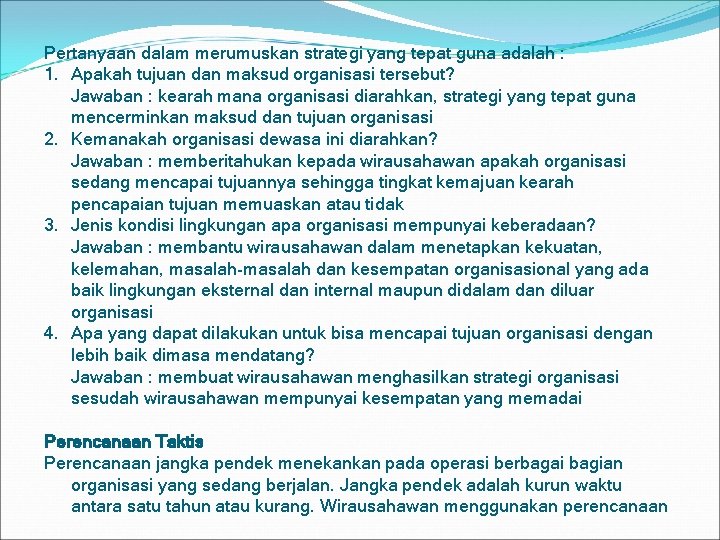 Pertanyaan dalam merumuskan strategi yang tepat guna adalah :
1. Apakah tujuan dan maksud organisasi tersebut?
Jawaban : kearah mana organisasi diarahkan, strategi yang tepat guna mencerminkan maksud dan tujuan organisasi
2. Kemanakah organisasi dewasa ini diarahkan?
Jawaban : memberitahukan kepada wirausahawan apakah organisasi sedang mencapai tujuannya sehingga tingkat kemajuan kearah pencapaian tujuan memuaskan atau tidak
3. Jenis kondisi lingkungan apa organisasi mempunyai keberadaan?
Jawaban : membantu wirausahawan dalam menetapkan kekuatan, kelemahan, masalah-masalah dan kesempatan organisasional yang ada baik lingkungan eksternal dan internal maupun didalam dan diluar organisasi
4. Apa yang dapat dilakukan untuk bisa mencapai tujuan organisasi dengan lebih baik dimasa mendatang?
Jawaban : membuat wirausahawan menghasilkan strategi organisasi sesudah wirausahawan mempunyai kesempatan yang memadai

Perencanaan Taktis
Perencanaan jangka pendek menekankan pada operasi berbagai bagian organisasi yang sedang berjalan. Jangka pendek adalah kurun waktu antara satu tahun atau kurang. Wirausahawan menggunakan perencanaan